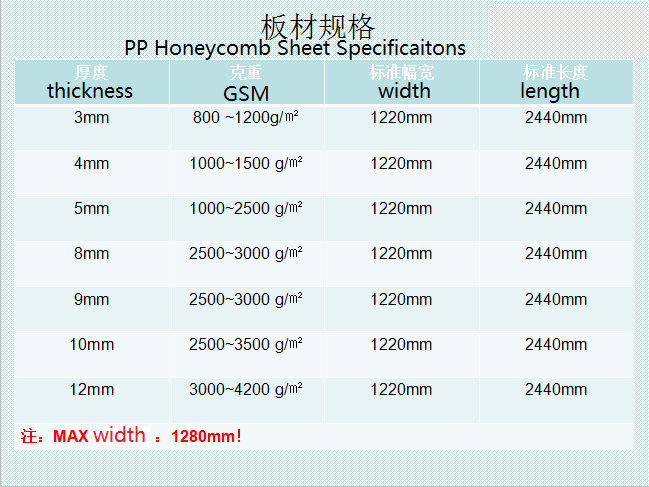 板材规格
PP Honeycomb Sheet Specificaitons

| 厚度 thickness | 克重 GSM | 标准幅宽 width | 标准长度 length |
|---|---|---|---|
| 3mm | 800 ~1200g/㎡ | 1220mm | 2440mm |
| 4mm | 1000~1500 g/㎡ | 1220mm | 2440mm |
| 5mm | 1000~2500 g/㎡ | 1220mm | 2440mm |
| 8mm | 2500~3000 g/㎡ | 1220mm | 2440mm |
| 9mm | 2500~3000 g/㎡ | 1220mm | 2440mm |
| 10mm | 2500~3500 g/㎡ | 1220mm | 2440mm |
| 12mm | 3000~4200 g/㎡ | 1220mm | 2440mm |

注：MAX width ：1280mm!